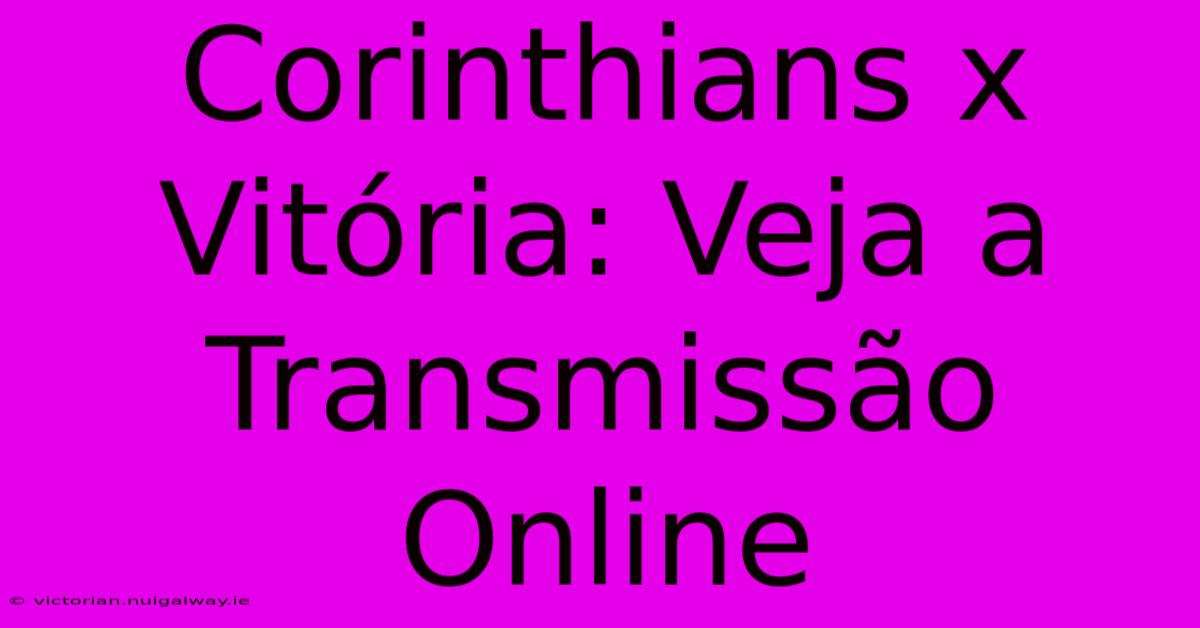 Corinthians x Vitória: Veja a Transmissão Online

© victorian.nuigalway.ie